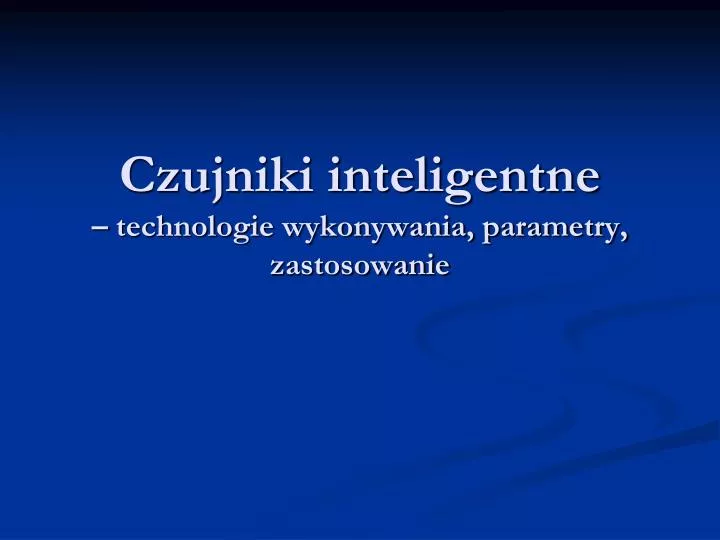 Czujniki inteligentne
– technologie wykonywania, parametry, zastosowanie